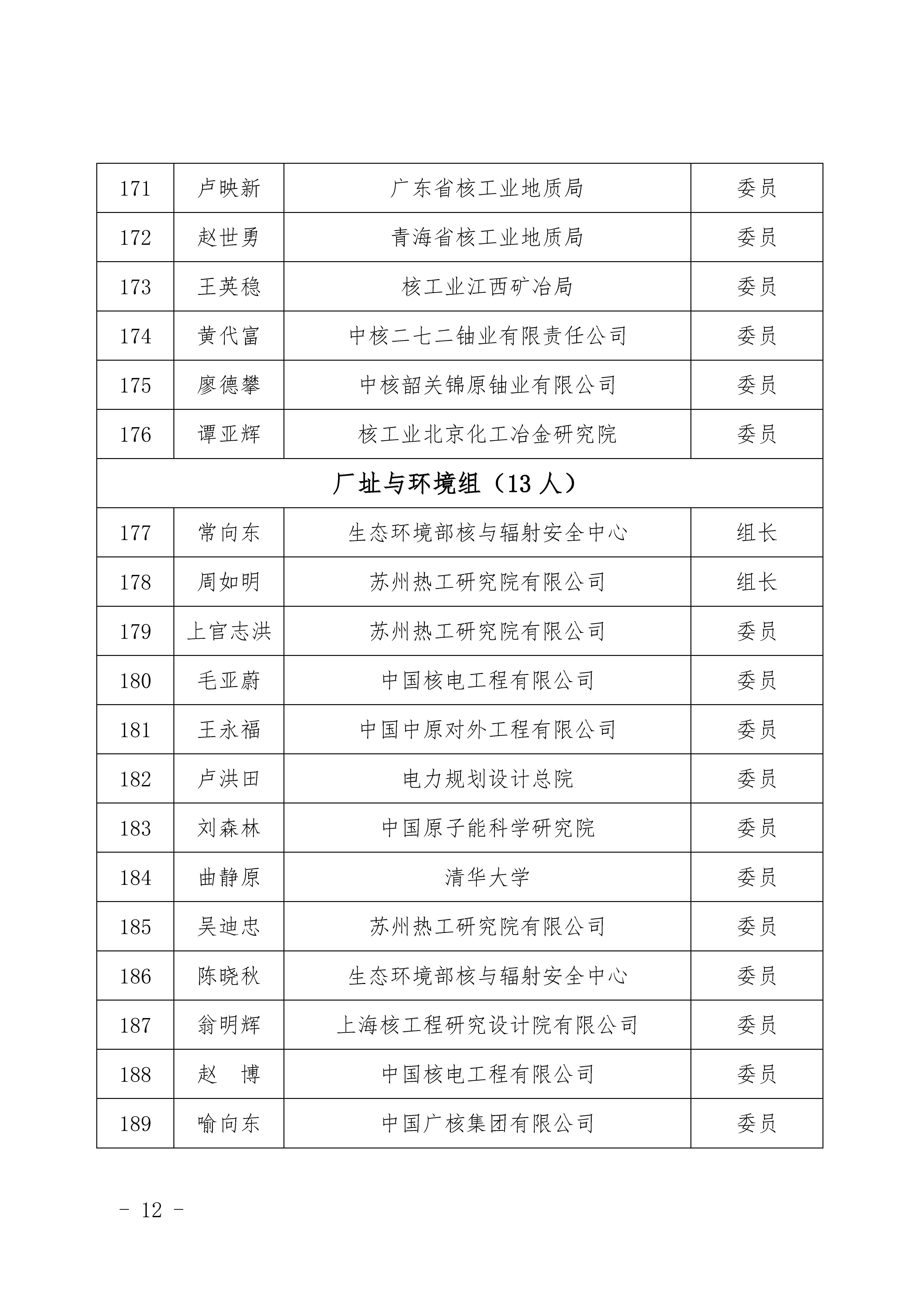 | 171 | 卢映新 | 广东省核工业地质局 | 委员 |
|---|---|---|---|
| 172 | 赵世勇 | 青海省核工业地质局 | 委员 |
| 173 | 王英稳 | 核工业江西矿冶局 | 委员 |
| 174 | 黄代富 | 中核二七二铀业有限责任公司 | 委员 |
| 175 | 廖德攀 | 中核韶关锦原铀业有限公司 | 委员 |
| 176 | 谭亚辉 | 核工业北京化工冶金研究院 | 委员 |
| 厂址与环境组（13 人） | | | |
| 177 | 常向东 | 生态环境部核与辐射安全中心 | 组长 |
| 178 | 周如明 | 苏州热工研究院有限公司 | 组长 |
| 179 | 上官志洪 | 苏州热工研究院有限公司 | 委员 |
| 180 | 毛亚蔚 | 中国核电工程有限公司 | 委员 |
| 181 | 王永福 | 中国中原对外工程有限公司 | 委员 |
| 182 | 卢洪田 | 电力规划设计总院 | 委员 |
| 183 | 刘森林 | 中国原子能科学研究院 | 委员 |
| 184 | 曲静原 | 清华大学 | 委员 |
| 185 | 吴迪忠 | 苏州热工研究院有限公司 | 委员 |
| 186 | 陈晓秋 | 生态环境部核与辐射安全中心 | 委员 |
| 187 | 翁明辉 | 上海核工程研究设计院有限公司 | 委员 |
| 188 | 赵　博 | 中国核电工程有限公司 | 委员 |
| 189 | 喻向东 | 中国广核集团有限公司 | 委员 |

- 12 -